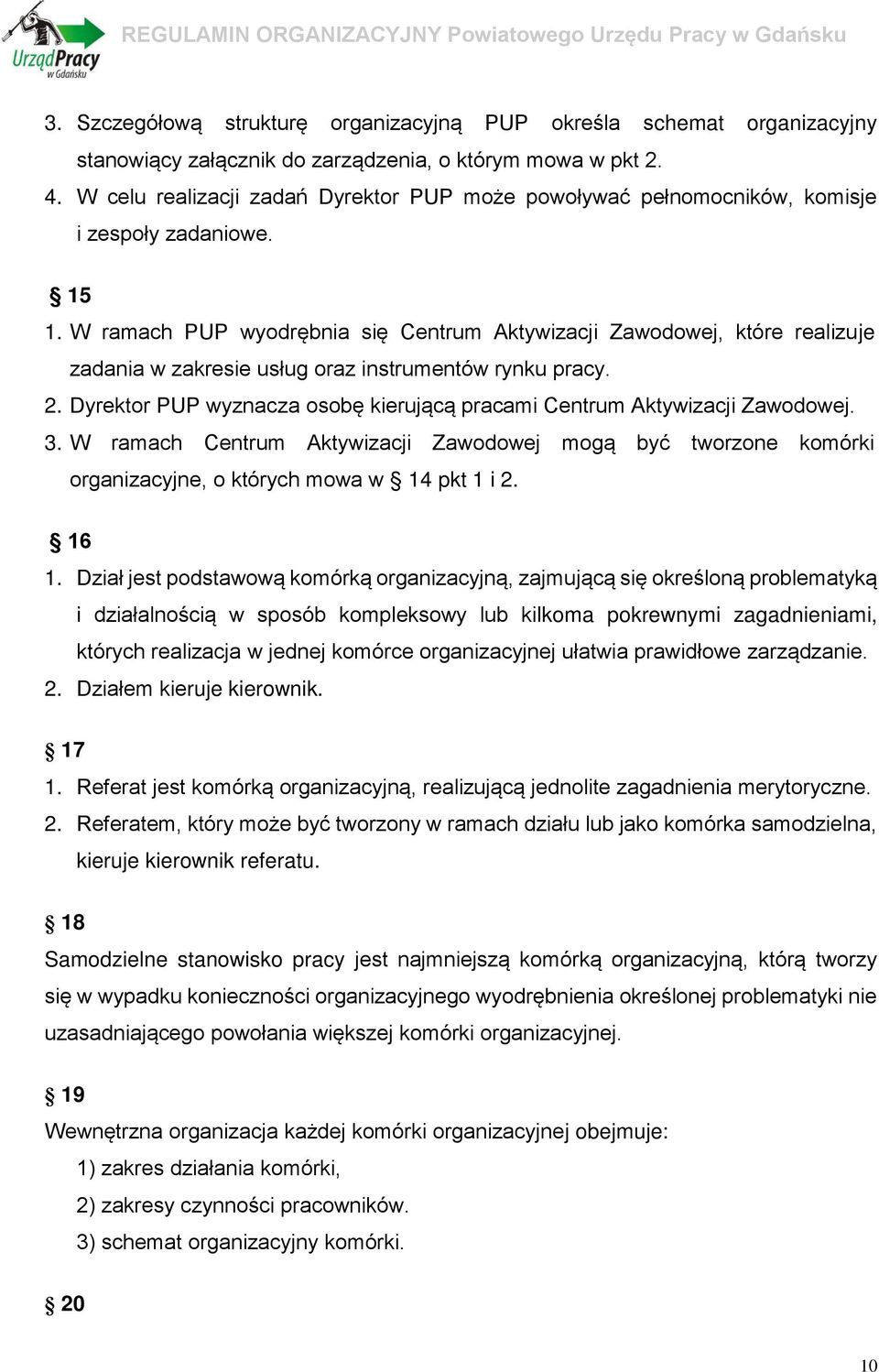 UrządPracy w Gdańsku

REGULAMIN ORGANIZACYJNY Powiatowego Urzędu Pracy w Gdańsku

3. Szczegółową strukturę organizacyjną PUP określa schemat organizacyjny stanowiący załącznik do zarządzenia, o którym mowa w pkt 2.
4. W celu realizacji zadań Dyrektor PUP może powoływać pełnomocników, komisje i zespoły zadaniowe.

§ 15
1. W ramach PUP wyodrębnia się Centrum Aktywizacji Zawodowej, które realizuje zadania w zakresie usług oraz instrumentów rynku pracy.
2. Dyrektor PUP wyznacza osobę kierującą pracami Centrum Aktywizacji Zawodowej.
3. W ramach Centrum Aktywizacji Zawodowej mogą być tworzone komórki organizacyjne, o których mowa w § 14 pkt 1 i 2.

§ 16
1. Dział jest podstawową komórką organizacyjną, zajmującą się określoną problematyką i działalnością w sposób kompleksowy lub kilkoma pokrewnymi zagadnieniami, których realizacja w jednej komórce organizacyjnej ułatwia prawidłowe zarządzanie.
2. Działem kieruje kierownik.

§ 17
1. Referat jest komórką organizacyjną, realizującą jednolite zagadnienia merytoryczne.
2. Referatem, który może być tworzony w ramach działu lub jako komórka samodzielna, kieruje kierownik referatu.

§ 18
Samodzielne stanowisko pracy jest najmniejszą komórką organizacyjną, którą tworzy się w wypadku konieczności organizacyjnego wyodrębnienia określonej problematyki nie uzasadniającego powołania większej komórki organizacyjnej.

§ 19
Wewnętrzna organizacja każdej komórki organizacyjnej obejmuje:
1) zakres działania komórki,
2) zakresy czynności pracowników.
3) schemat organizacyjny komórki.

§ 20

10